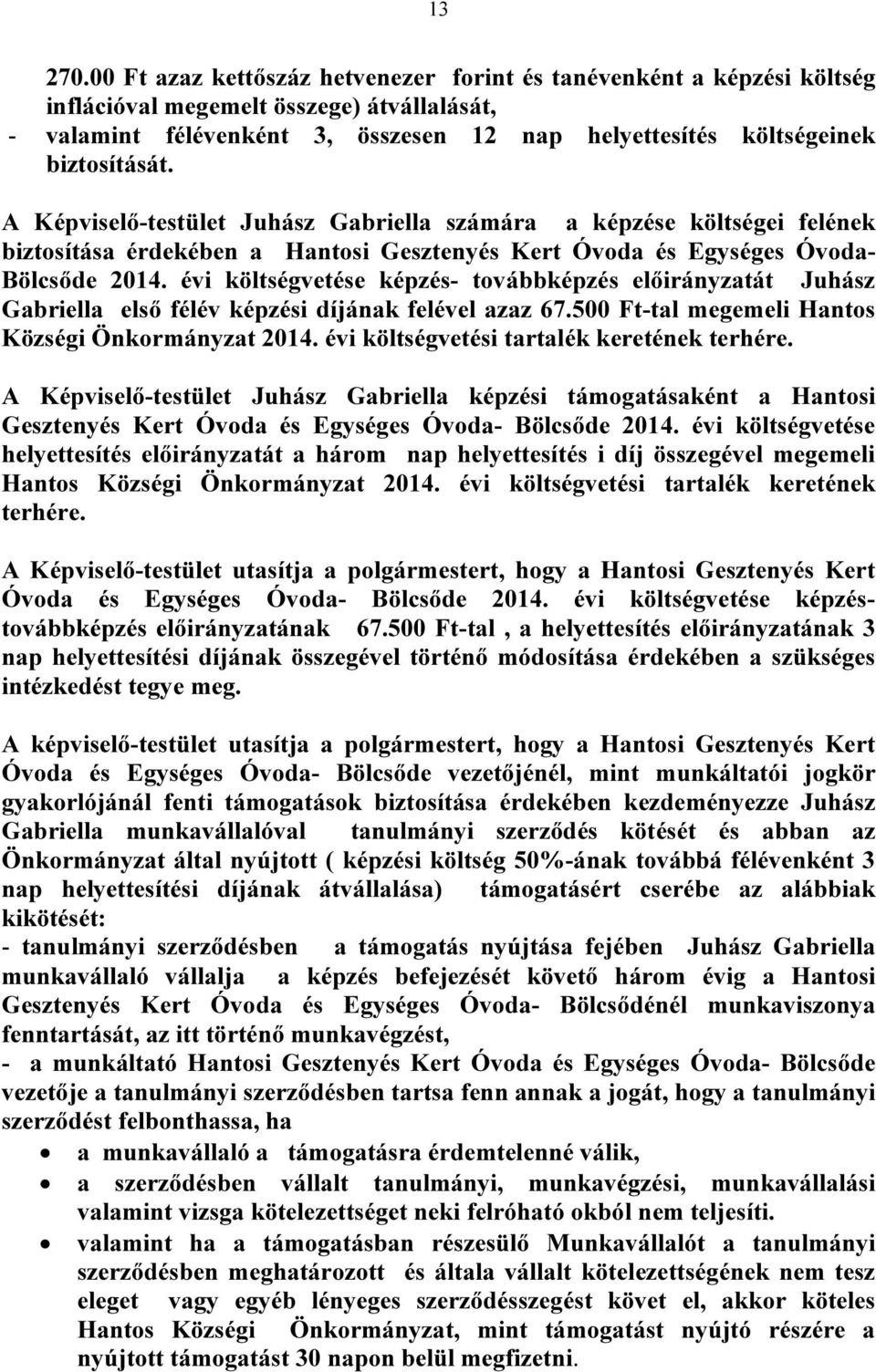 13

270.00 Ft azaz kettőszáz hetvenezer forint és tanévenként a képzési költség inflációval megemelt összege) átvállalását,
- valamint félévenként 3, összesen 12 nap helyettesítés költségeinek biztosítását.

A Képviselő-testület Juhász Gabriella számára a képzése költségei felének biztosítása érdekében a Hantosi Gesztenyés Kert Óvoda és Egységes Óvoda-Bölcsőde 2014. évi költségvetése képzés- továbbképzés előirányzatát Juhász Gabriella első félév képzési díjának felével azaz 67.500 Ft-tal megemeli Hantos Községi Önkormányzat 2014. évi költségvetési tartalék keretének terhére.

A Képviselő-testület Juhász Gabriella képzési támogatásaként a Hantosi Gesztenyés Kert Óvoda és Egységes Óvoda- Bölcsőde 2014. évi költségvetése helyettesítés előirányzatát a három nap helyettesítés i díj összegével megemeli Hantos Községi Önkormányzat 2014. évi költségvetési tartalék keretének terhére.

A Képviselő-testület utasítja a polgármestert, hogy a Hantosi Gesztenyés Kert Óvoda és Egységes Óvoda- Bölcsőde 2014. évi költségvetése képzés-továbbképzés előirányzatának 67.500 Ft-tal , a helyettesítés előirányzatának 3 nap helyettesítési díjának összegével történő módosítása érdekében a szükséges intézkedést tegye meg.

A képviselő-testület utasítja a polgármestert, hogy a Hantosi Gesztenyés Kert Óvoda és Egységes Óvoda- Bölcsőde vezetőjénél, mint munkáltatói jogkör gyakorlójánál fenti támogatások biztosítása érdekében kezdeményezze Juhász Gabriella munkavállalóval tanulmányi szerződés kötését és abban az Önkormányzat által nyújtott ( képzési költség 50%-ának továbbá félévenként 3 nap helyettesítési díjának átvállalása) támogatásért cserébe az alábbiak kikötését:
- tanulmányi szerződésben a támogatás nyújtása fejében Juhász Gabriella munkavállaló vállalja a képzés befejezését követő három évig a Hantosi Gesztenyés Kert Óvoda és Egységes Óvoda- Bölcsődénél munkaviszonya fenntartását, az itt történő munkavégzést,
- a munkáltató Hantosi Gesztenyés Kert Óvoda és Egységes Óvoda- Bölcsőde vezetője a tanulmányi szerződésben tartsa fenn annak a jogát, hogy a tanulmányi szerződést felbonthassa, ha
• a munkavállaló a támogatásra érdemtelenné válik,
• a szerződésben vállalt tanulmányi, munkavégzési, munkavállalási valamint vizsga kötelezettséget neki felróható okból nem teljesíti.
• valamint ha a támogatásban részesülő Munkavállalót a tanulmányi szerződésben meghatározott és általa vállalt kötelezettségének nem tesz eleget vagy egyéb lényeges szerződésszegést követ el, akkor köteles Hantos Községi Önkormányzat, mint támogatást nyújtó részére a nyújtott támogatást 30 napon belül megfizetni.